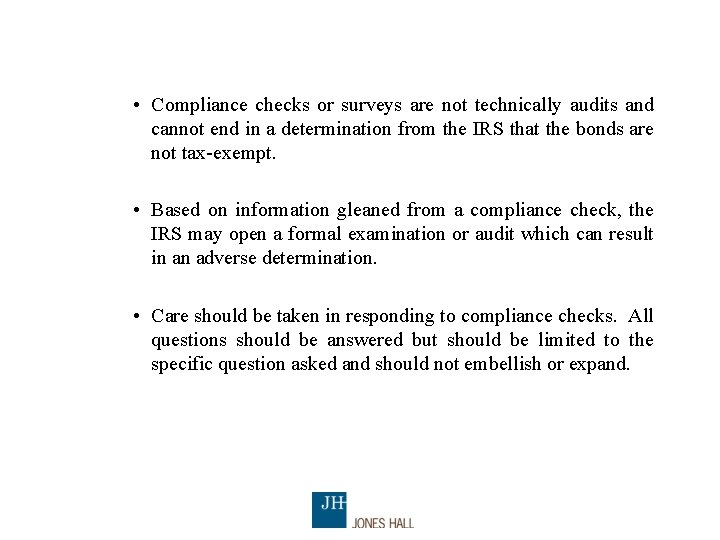 • Compliance checks or surveys are not technically audits and cannot end in a determination from the IRS that the bonds are not tax-exempt.

• Based on information gleaned from a compliance check, the IRS may open a formal examination or audit which can result in an adverse determination.

• Care should be taken in responding to compliance checks. All questions should be answered but should be limited to the specific question asked and should not embellish or expand.

JH

JONES HALL